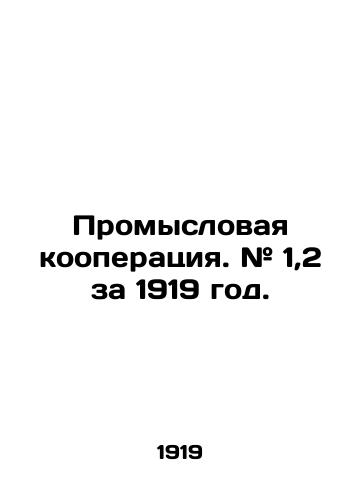 Промысловая кооперация. № 1,2 за 1919 год.

1919